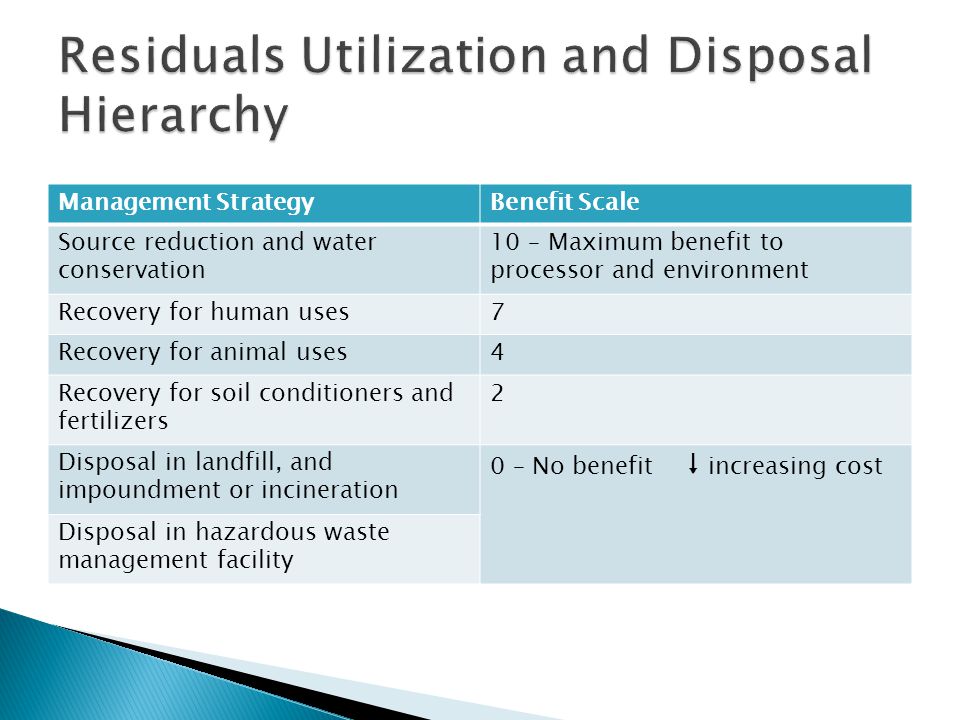 Residuals Utilization and Disposal Hierarchy

| Management Strategy | Benefit Scale |
|---|---|
| Source reduction and water conservation | 10 – Maximum benefit to processor and environment |
| Recovery for human uses | 7 |
| Recovery for animal uses | 4 |
| Recovery for soil conditioners and fertilizers | 2 |
| Disposal in landfill, and impoundment or incineration | 0 – No benefit ↓ increasing cost |
| Disposal in hazardous waste management facility | |